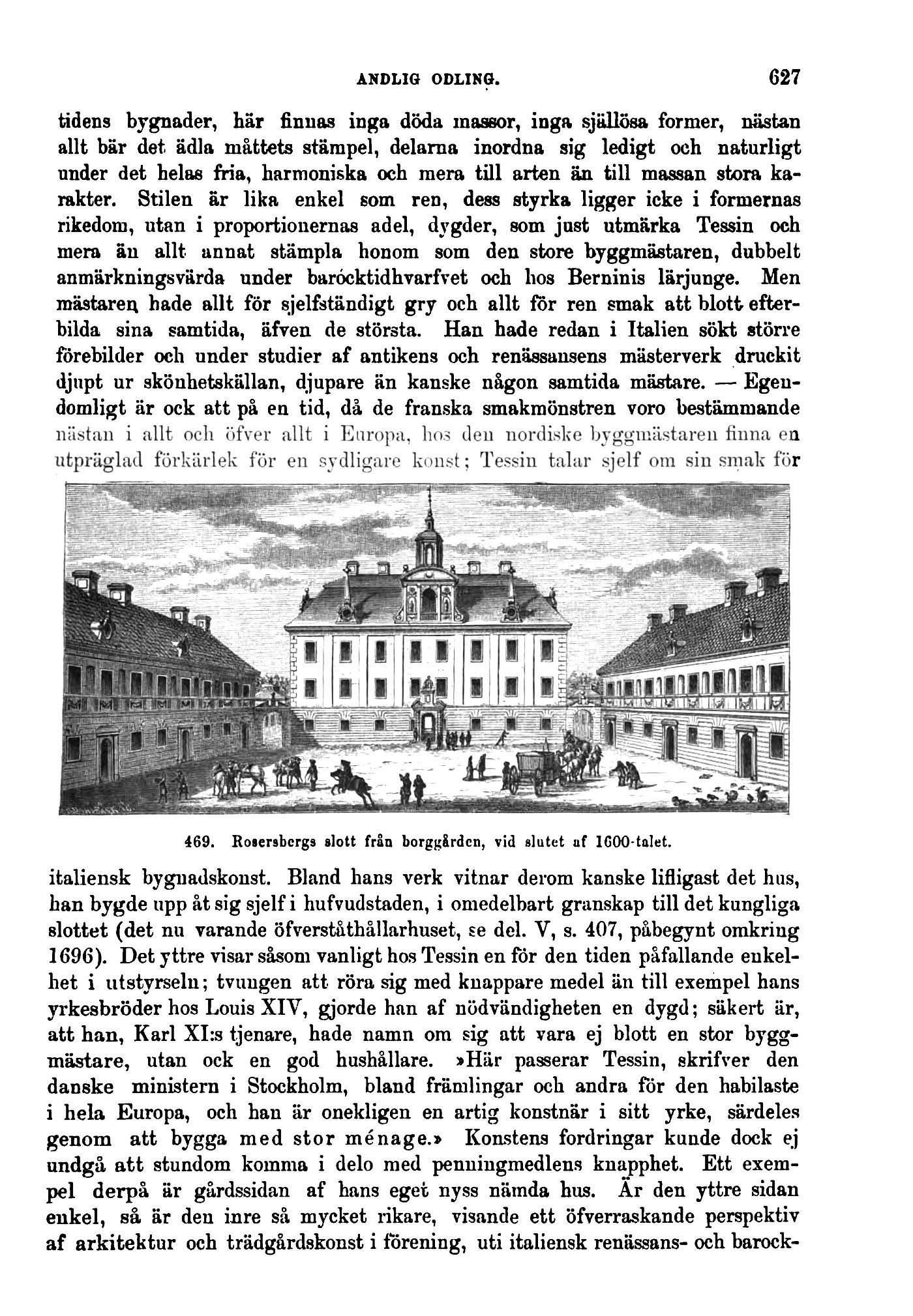 ANDLIG ODLING. 627

tidens bygnader, här finnas inga döda massor, inga själlösa former, nästan allt bär det ädla måttets stämpel, delarna inordna sig ledigt och naturligt under det helas fria, harmoniska och mera till arten än till massan stora karakter. Stilen är lika enkel som ren, dess styrka ligger icke i formernas rikedom, utan i proportionernas adel, dygder, som just utmärka Tessin och mera än allt annat stämpla honom som den store byggmästaren, dubbelt anmärkningsvärda under barócktidhvarfvet och hos Berninis lärjunge. Men mästaren hade allt för sjelfständigt gry och allt för ren smak att blott efterbilda sina samtida, äfven de största. Han hade redan i Italien sökt större förebilder och under studier af antikens och renässansens mästerverk druckit djupt ur skönhetskällan, djupare än kanske någon samtida mästare. — Egendomligt är ock att på en tid, då de franska smakmönstren voro bestämmande nästan i allt och öfver allt i Europa, hos den nordiske byggmästaren finna en utpräglad förkärlek för en sydligare konst; Tessin talar sjelf om sin smak för

469. Rosersbergs slott från borggården, vid slutet af 1600-talet.

italiensk bygnadskonst. Bland hans verk vitnar derom kanske lifligast det hus, han bygde upp åt sig sjelf i hufvudstaden, i omedelbart granskap till det kungliga slottet (det nu varande öfverståthållarhuset, se del. V, s. 407, påbegynt omkring 1696). Det yttre visar såsom vanligt hos Tessin en för den tiden påfallande enkelhet i utstyrseln; tvungen att röra sig med knappare medel än till exempel hans yrkesbröder hos Louis XIV, gjorde han af nödvändigheten en dygd; säkert är, att han, Karl XI:s tjenare, hade namn om sig att vara ej blott en stor byggmästare, utan ock en god hushållare. »Här passerar Tessin, skrifver den danske ministern i Stockholm, bland främlingar och andra för den habilaste i hela Europa, och han är onekligen en artig konstnär i sitt yrke, särdeles genom att bygga med stor ménage.» Konstens fordringar kunde dock ej undgå att stundom komma i delo med penningmedlens knapphet. Ett exempel derpå är gårdssidan af hans eget nyss nämda hus. Är den yttre sidan enkel, så är den inre så mycket rikare, visande ett öfverraskande perspektiv af arkitektur och trädgårdskonst i förening, uti italiensk renässans- och barock-